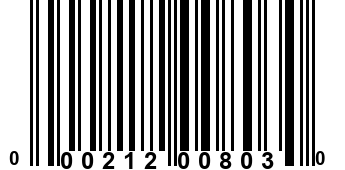 0 00212 00803 0